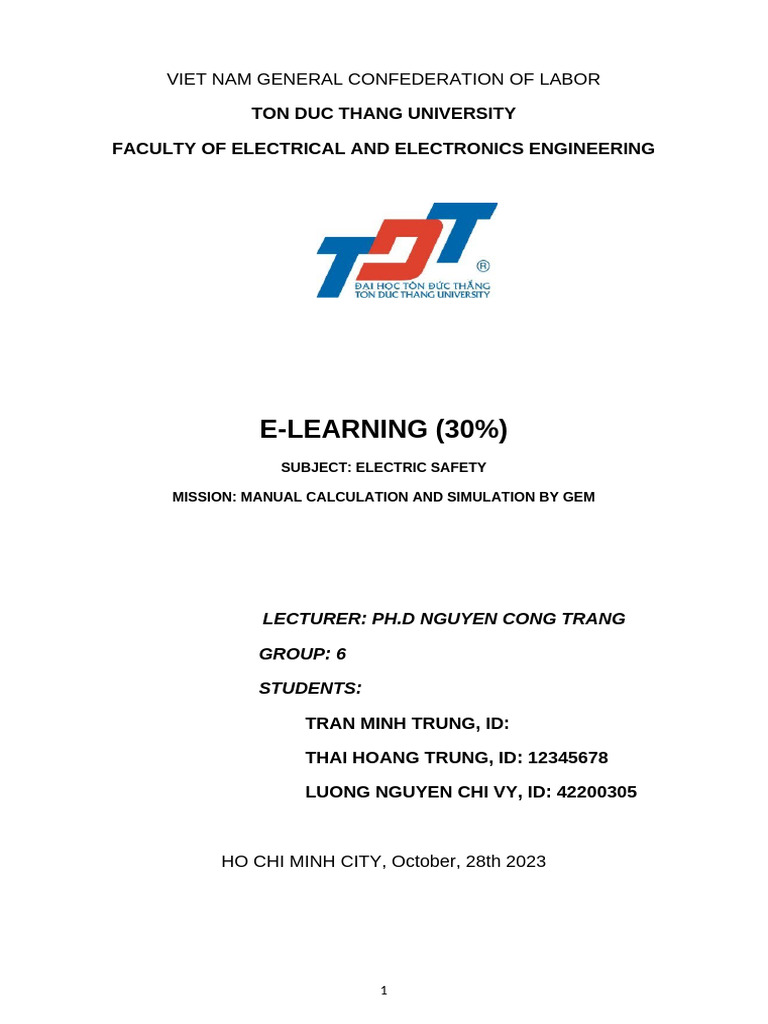 VIET NAM GENERAL CONFEDERATION OF LABOR

TON DUC THANG UNIVERSITY

FACULTY OF ELECTRICAL AND ELECTRONICS ENGINEERING

TDT ®
ĐẠI HỌC TÔN ĐỨC THẮNG
TON DUC THANG UNIVERSITY

E-LEARNING (30%)

SUBJECT: ELECTRIC SAFETY

MISSION: MANUAL CALCULATION AND SIMULATION BY GEM

LECTURER: PH.D NGUYEN CONG TRANG

GROUP: 6

STUDENTS:

TRAN MINH TRUNG, ID:

THAI HOANG TRUNG, ID: 12345678

LUONG NGUYEN CHI VY, ID: 42200305

HO CHI MINH CITY, October, 28th 2023

1